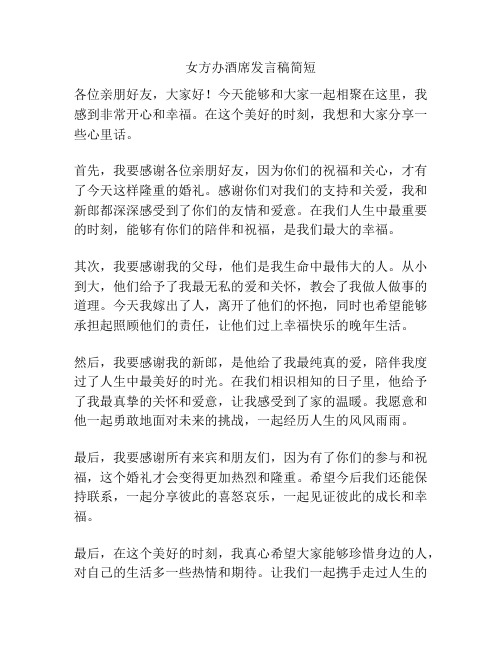 女方办酒席发言稿简短

各位亲朋好友，大家好！今天能够和大家一起相聚在这里，我感到非常开心和幸福。在这个美好的时刻，我想和大家分享一些心里话。

首先，我要感谢各位亲朋好友，因为你们的祝福和关心，才有了今天这样隆重的婚礼。感谢你们对我们的支持和关爱，我和新郎都深深感受到了你们的友情和爱意。在我们人生中最重要的时刻，能够有你们的陪伴和祝福，是我们最大的幸福。

其次，我要感谢我的父母，他们是我生命中最伟大的人。从小到大，他们给予了我最无私的爱和关怀，教会了我做人做事的道理。今天我嫁出了人，离开了他们的怀抱，同时也希望能够承担起照顾他们的责任，让他们过上幸福快乐的晚年生活。

然后，我要感谢我的新郎，是他给了我最纯真的爱，陪伴我度过了人生中最美好的时光。在我们相识相知的日子里，他给予了我最真挚的关怀和爱意，让我感受到了家的温暖。我愿意和他一起勇敢地面对未来的挑战，一起经历人生的风风雨雨。

最后，我要感谢所有来宾和朋友们，因为有了你们的参与和祝福，这个婚礼才会变得更加热烈和隆重。希望今后我们还能保持联系，一起分享彼此的喜怒哀乐，一起见证彼此的成长和幸福。

最后，在这个美好的时刻，我真心希望大家能够珍惜身边的人，对自己的生活多一些热情和期待。让我们一起携手走过人生的